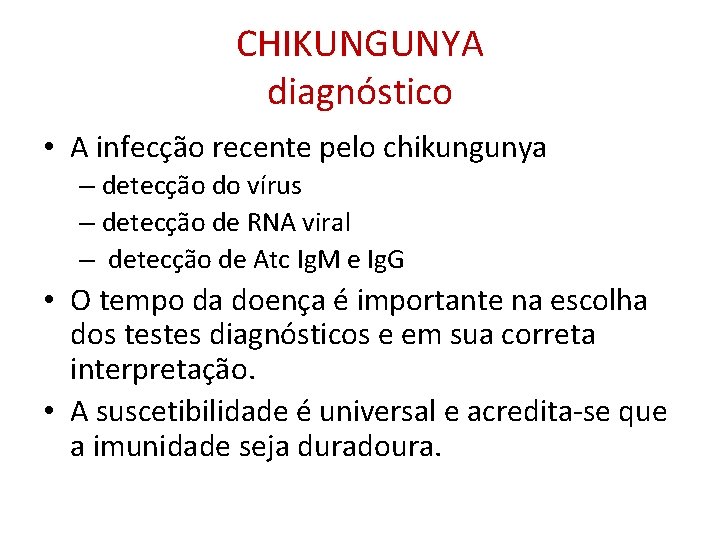 CHIKUNGUNYA
diagnóstico

• A infecção recente pelo chikungunya
– detecção do vírus
– detecção de RNA viral
– detecção de Atc IgM e IgG

• O tempo da doença é importante na escolha dos testes diagnósticos e em sua correta interpretação.

• A suscetibilidade é universal e acredita-se que a imunidade seja duradoura.